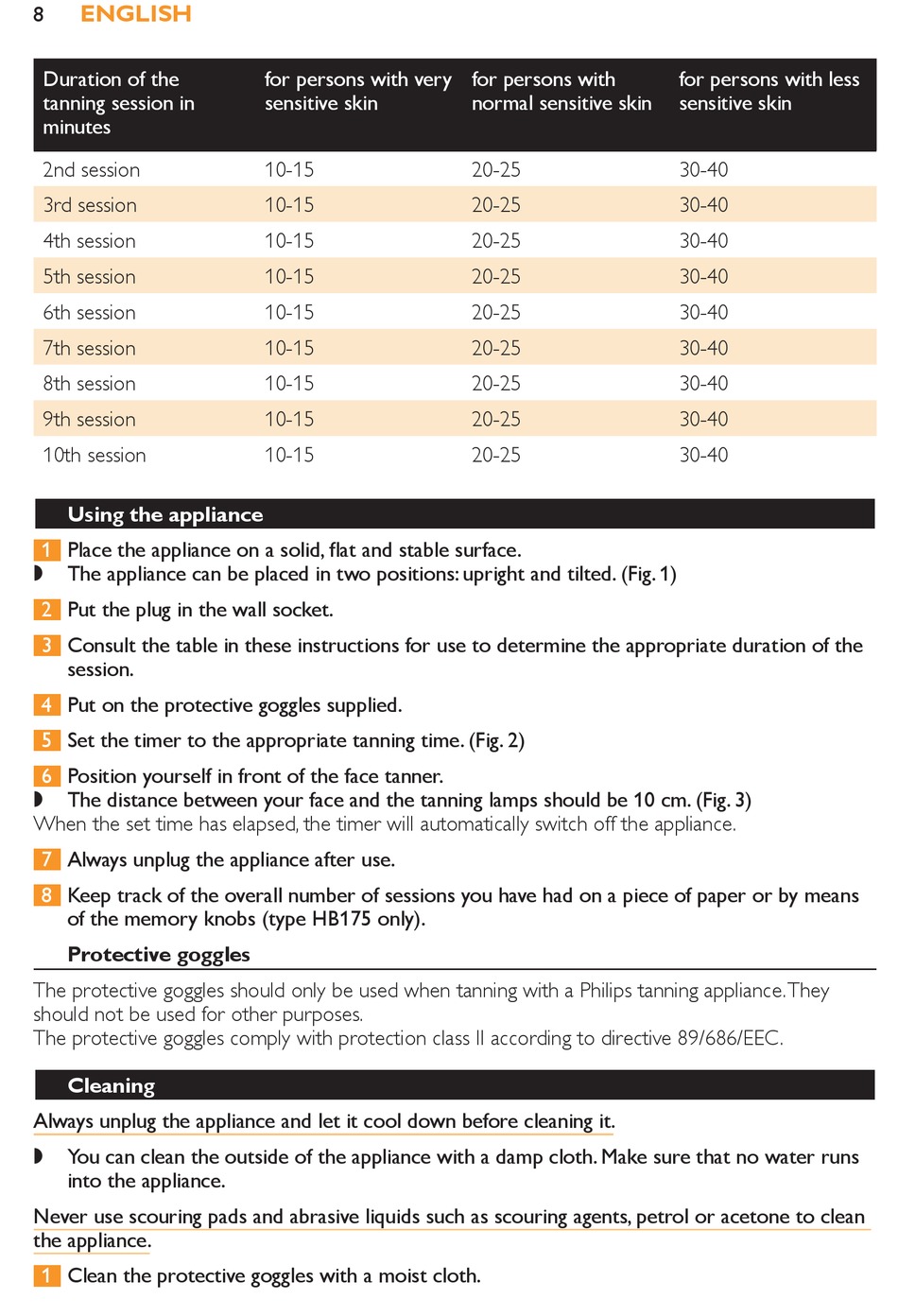 8 ENGLISH

| Duration of the tanning session in minutes | for persons with very sensitive skin | for persons with normal sensitive skin | for persons with less sensitive skin |
|---|---|---|---|
| 2nd session | 10-15 | 20-25 | 30-40 |
| 3rd session | 10-15 | 20-25 | 30-40 |
| 4th session | 10-15 | 20-25 | 30-40 |
| 5th session | 10-15 | 20-25 | 30-40 |
| 6th session | 10-15 | 20-25 | 30-40 |
| 7th session | 10-15 | 20-25 | 30-40 |
| 8th session | 10-15 | 20-25 | 30-40 |
| 9th session | 10-15 | 20-25 | 30-40 |
| 10th session | 10-15 | 20-25 | 30-40 |

Using the appliance

1 Place the appliance on a solid, flat and stable surface.
◗ The appliance can be placed in two positions: upright and tilted. (Fig. 1)

2 Put the plug in the wall socket.

3 Consult the table in these instructions for use to determine the appropriate duration of the session.

4 Put on the protective goggles supplied.

5 Set the timer to the appropriate tanning time. (Fig. 2)

6 Position yourself in front of the face tanner.
◗ The distance between your face and the tanning lamps should be 10 cm. (Fig. 3)
When the set time has elapsed, the timer will automatically switch off the appliance.

7 Always unplug the appliance after use.

8 Keep track of the overall number of sessions you have had on a piece of paper or by means of the memory knobs (type HB175 only).

Protective goggles

The protective goggles should only be used when tanning with a Philips tanning appliance. They should not be used for other purposes.
The protective goggles comply with protection class II according to directive 89/686/EEC.

Cleaning

Always unplug the appliance and let it cool down before cleaning it.

◗ You can clean the outside of the appliance with a damp cloth. Make sure that no water runs into the appliance.

Never use scouring pads and abrasive liquids such as scouring agents, petrol or acetone to clean the appliance.

1 Clean the protective goggles with a moist cloth.